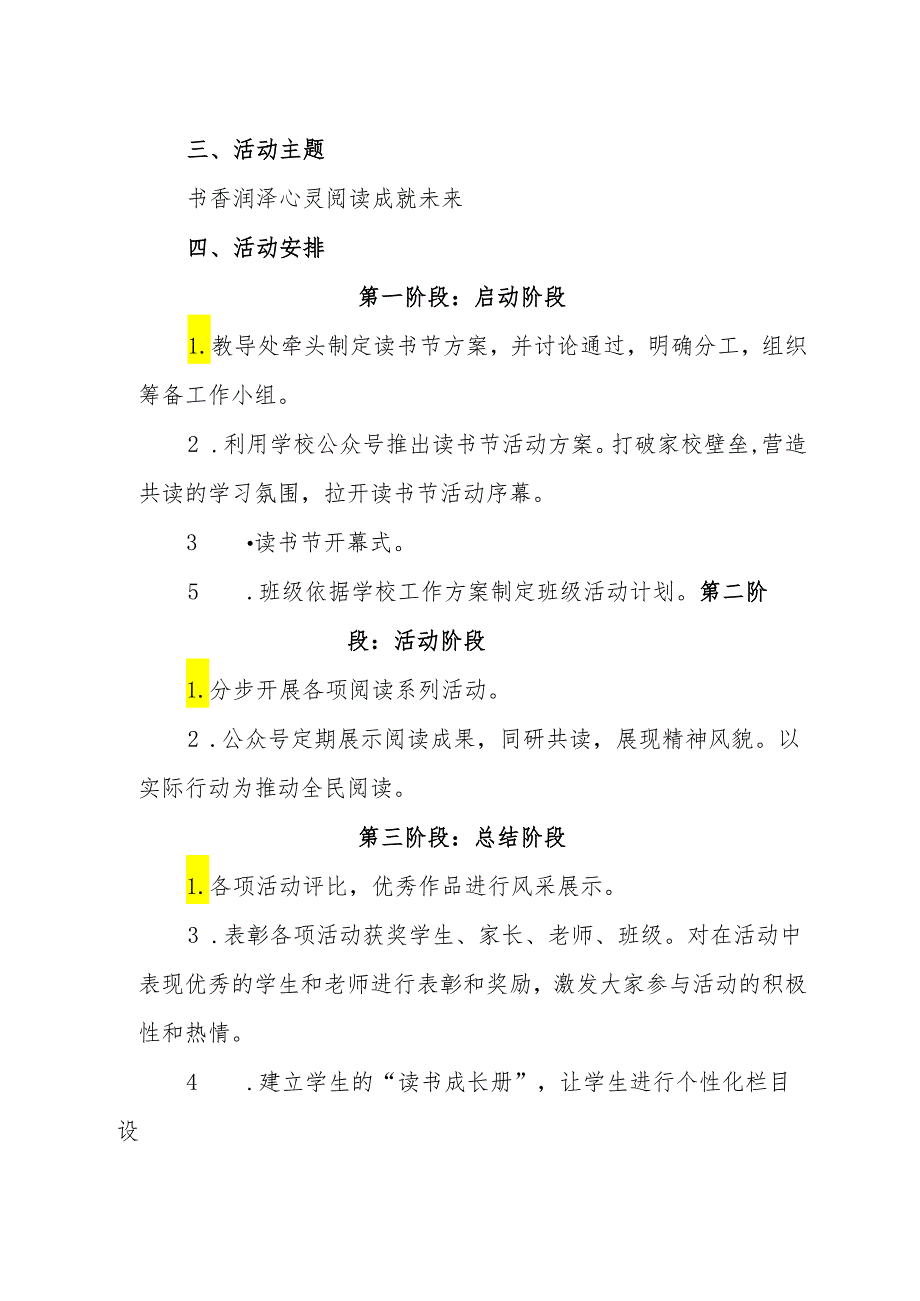 三、活动主题

书香润泽心灵阅读成就未来

四、活动安排

第一阶段：启动阶段

1.教导处牵头制定读书节方案，并讨论通过，明确分工，组织筹备工作小组。

2．利用学校公众号推出读书节活动方案。打破家校壁垒,营造共读的学习氛围，拉开读书节活动序幕。

3　•读书节开幕式。

5　．班级依据学校工作方案制定班级活动计划。第二阶段：活动阶段

1.分步开展各项阅读系列活动。

2．公众号定期展示阅读成果，同研共读，展现精神风貌。以实际行动为推动全民阅读。

第三阶段：总结阶段

1.各项活动评比，优秀作品进行风采展示。

3．表彰各项活动获奖学生、家长、老师、班级。对在活动中表现优秀的学生和老师进行表彰和奖励，激发大家参与活动的积极性和热情。

4　．建立学生的“读书成长册”，让学生进行个性化栏目设